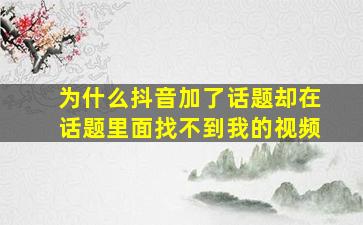 为什么抖音加了话题却在话题里面找不到我的视频